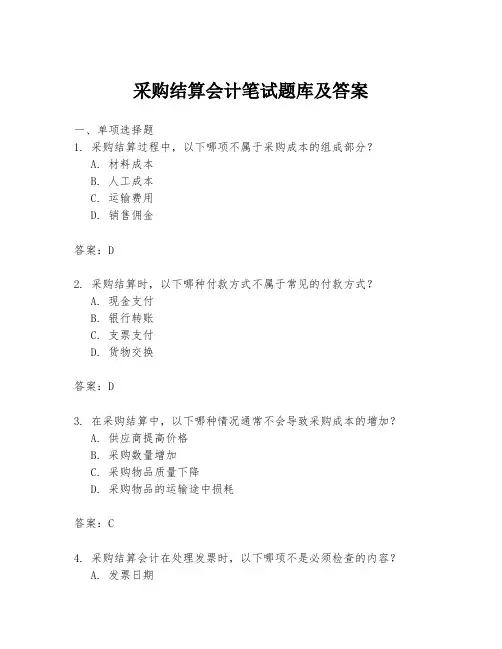 采购结算会计笔试题库及答案

一、单项选择题

1. 采购结算过程中，以下哪项不属于采购成本的组成部分？
A. 材料成本
B. 人工成本
C. 运输费用
D. 销售佣金

答案：D

2. 采购结算时，以下哪种付款方式不属于常见的付款方式？
A. 现金支付
B. 银行转账
C. 支票支付
D. 货物交换

答案：D

3. 在采购结算中，以下哪种情况通常不会导致采购成本的增加？
A. 供应商提高价格
B. 采购数量增加
C. 采购物品质量下降
D. 采购物品的运输途中损耗

答案：C

4. 采购结算会计在处理发票时，以下哪项不是必须检查的内容？
A. 发票日期